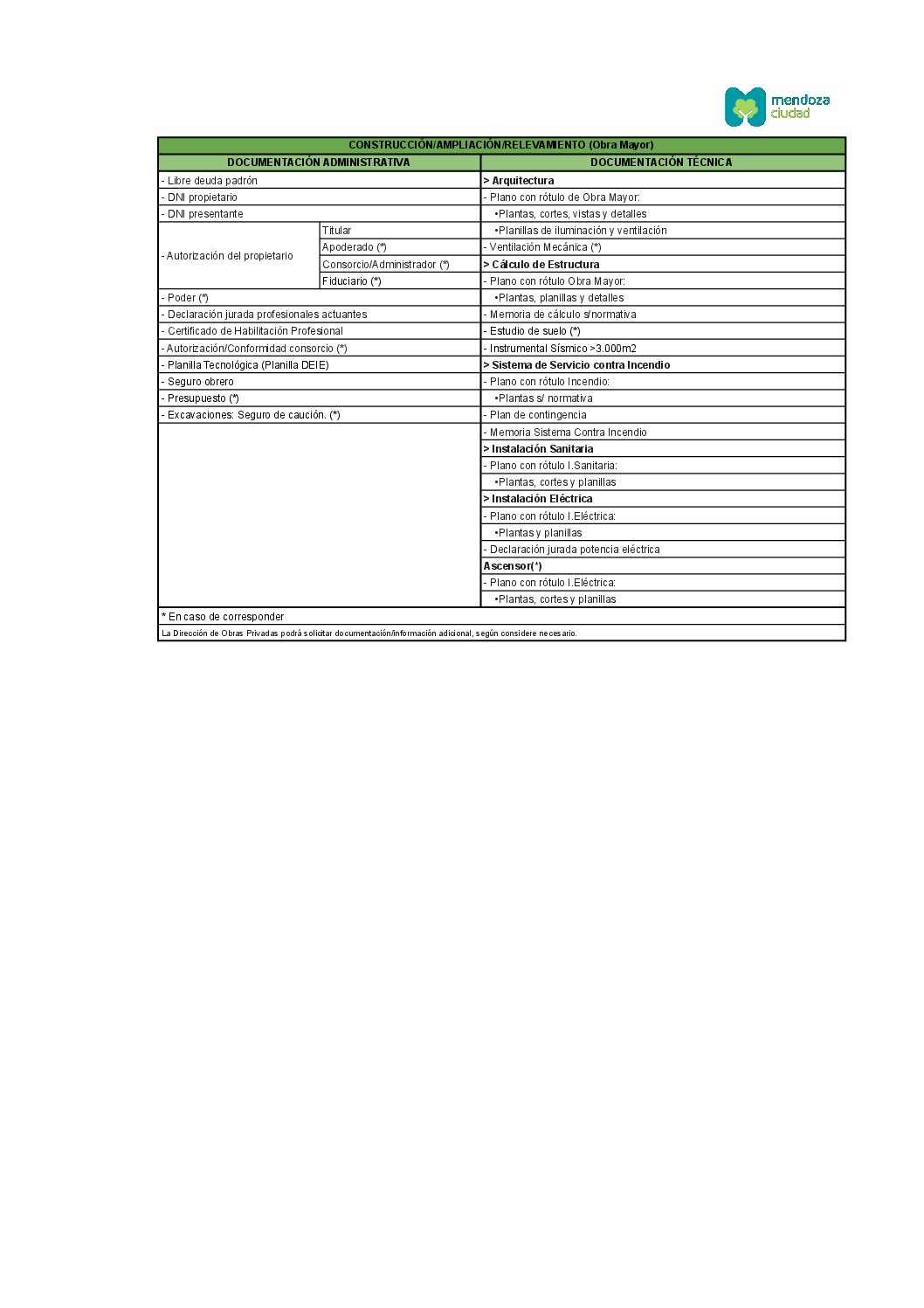 mendoza
ciudad

| CONSTRUCCIÓN/AMPLIACIÓN/RELEVAMIENTO (Obra Mayor) | | |
|---|---|---|
| DOCUMENTACIÓN ADMINISTRATIVA | | DOCUMENTACIÓN TÉCNICA |
| - Libre deuda padrón | | > Arquitectura |
| - DNI propietario | | - Plano con rótulo de Obra Mayor: |
| - DNI presentante | | •Plantas, cortes, vistas y detalles |
| - Autorización del propietario | Titular | •Planillas de iluminación y ventilación |
| | Apoderado (*) | - Ventilación Mecánica (*) |
| | Consorcio/Administrador (*) | > Cálculo de Estructura |
| | Fiduciario (*) | - Plano con rótulo Obra Mayor: |
| - Poder (*) | | •Plantas, planillas y detalles |
| - Declaración jurada profesionales actuantes | | - Memoria de cálculo s/normativa |
| - Certificado de Habilitación Profesional | | - Estudio de suelo (*) |
| - Autorización/Conformidad consorcio (*) | | - Instrumental Sísmico >3.000m2 |
| - Planilla Tecnológica (Planilla DEIE) | | > Sistema de Servicio contra Incendio |
| - Seguro obrero | | - Plano con rótulo Incendio: |
| - Presupuesto (*) | | •Plantas s/ normativa |
| - Excavaciones: Seguro de caución. (*) | | - Plan de contingencia |
| | | - Memoria Sistema Contra Incendio |
| | | > Instalación Sanitaria |
| | | - Plano con rótulo I.Sanitaria: |
| | | •Plantas, cortes y planillas |
| | | > Instalación Eléctrica |
| | | - Plano con rótulo I.Eléctrica: |
| | | •Plantas y planillas |
| | | - Declaración jurada potencia eléctrica |
| | | Ascensor(*) |
| | | - Plano con rótulo I.Eléctrica: |
| | | •Plantas, cortes y planillas |
| * En caso de corresponder | | |
| La Dirección de Obras Privadas podrá solicitar documentación/información adicional, según considere necesario. | | |